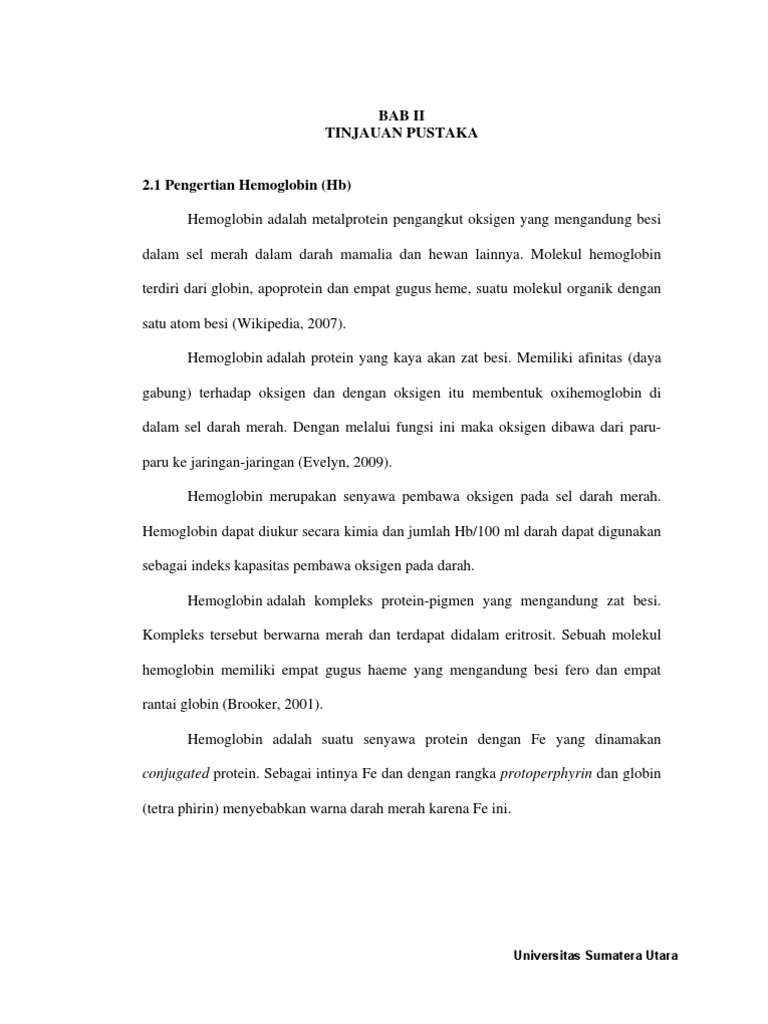 BAB II
TINJAUAN PUSTAKA

2.1 Pengertian Hemoglobin (Hb)

Hemoglobin adalah metalprotein pengangkut oksigen yang mengandung besi dalam sel merah dalam darah mamalia dan hewan lainnya. Molekul hemoglobin terdiri dari globin, apoprotein dan empat gugus heme, suatu molekul organik dengan satu atom besi (Wikipedia, 2007).

Hemoglobin adalah protein yang kaya akan zat besi. Memiliki afinitas (daya gabung) terhadap oksigen dan dengan oksigen itu membentuk oxihemoglobin di dalam sel darah merah. Dengan melalui fungsi ini maka oksigen dibawa dari paru-paru ke jaringan-jaringan (Evelyn, 2009).

Hemoglobin merupakan senyawa pembawa oksigen pada sel darah merah. Hemoglobin dapat diukur secara kimia dan jumlah Hb/100 ml darah dapat digunakan sebagai indeks kapasitas pembawa oksigen pada darah.

Hemoglobin adalah kompleks protein-pigmen yang mengandung zat besi. Kompleks tersebut berwarna merah dan terdapat didalam eritrosit. Sebuah molekul hemoglobin memiliki empat gugus haeme yang mengandung besi fero dan empat rantai globin (Brooker, 2001).

Hemoglobin adalah suatu senyawa protein dengan Fe yang dinamakan conjugated protein. Sebagai intinya Fe dan dengan rangka protoperphyrin dan globin (tetra phirin) menyebabkan warna darah merah karena Fe ini.

Universitas Sumatera Utara